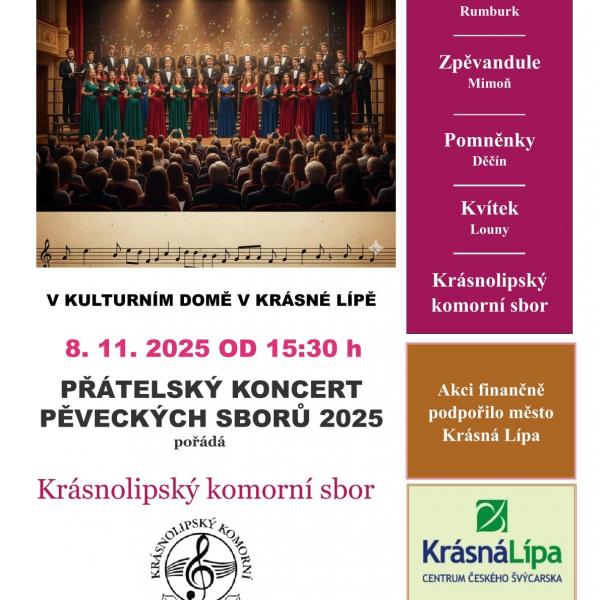 V KULTURNÍM DOMĚ V KRÁSNÉ LÍPĚ

8. 11. 2025 OD 15:30 h

PŘÁTELSKÝ KONCERT PĚVECKÝCH SBORŮ 2025

pořádá

Krásnolipský komorní sbor

KRÁSNOLIPSKÝ KOMORNÍ

Rumburk

Zpěvandule
Mimoň

Pomněnky
Děčín

Kvítek
Louny

Krásnolipský komorní sbor

Akci finančně podpořilo město Krásná Lípa

KrásnáLípa
CENTRUM ČESKÉHO ŠVÝCARSKA